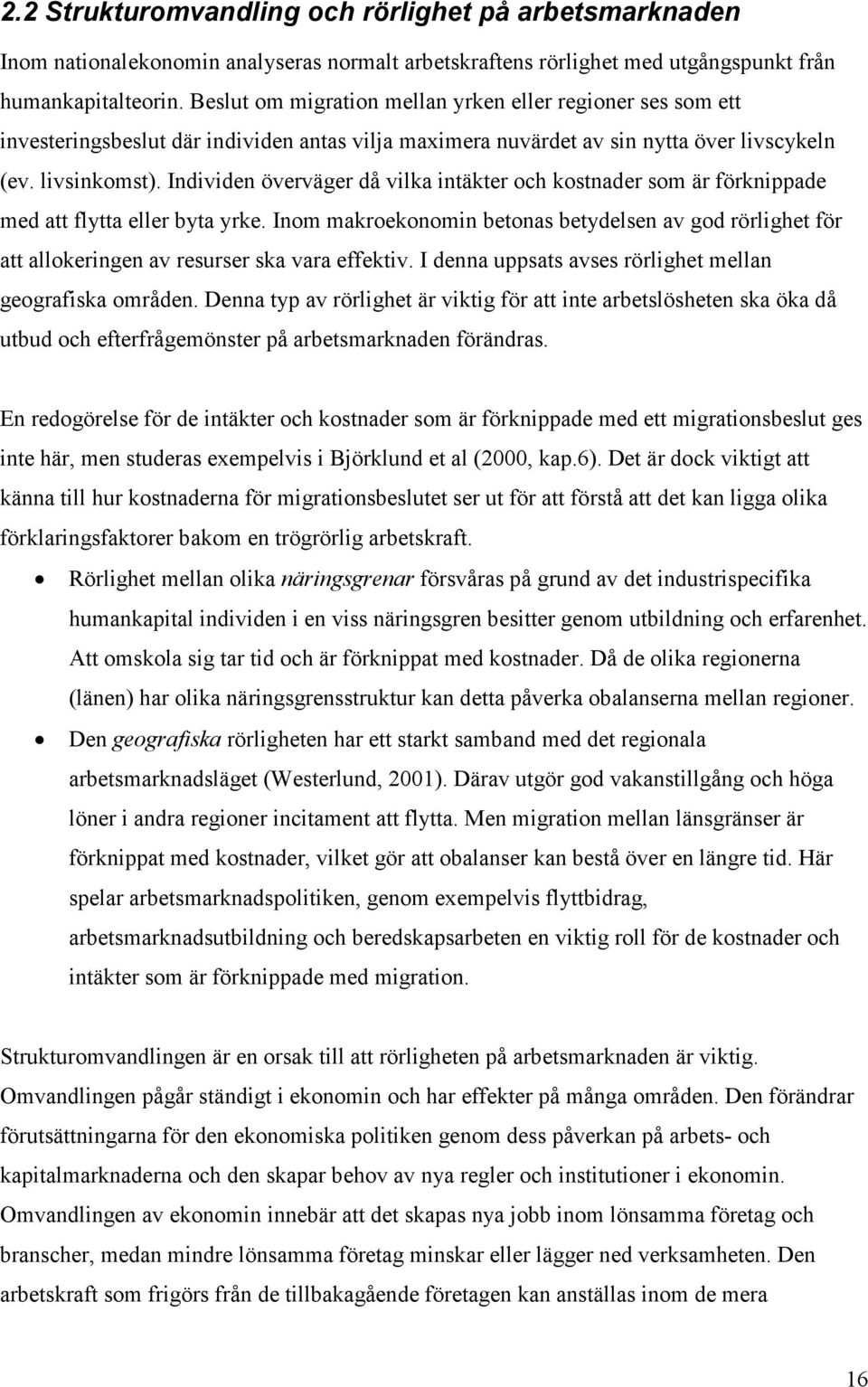 2.2 Strukturomvandling och rörlighet på arbetsmarknaden

Inom nationalekonomin analyseras normalt arbetskraftens rörlighet med utgångspunkt från humankapitalteorin. Beslut om migration mellan yrken eller regioner ses som ett investeringsbeslut där individen antas vilja maximera nuvärdet av sin nytta över livscykeln (ev. livsinkomst). Individen överväger då vilka intäkter och kostnader som är förknippade med att flytta eller byta yrke. Inom makroekonomin betonas betydelsen av god rörlighet för att allokeringen av resurser ska vara effektiv. I denna uppsats avses rörlighet mellan geografiska områden. Denna typ av rörlighet är viktig för att inte arbetslösheten ska öka då utbud och efterfrågemönster på arbetsmarknaden förändras.

En redogörelse för de intäkter och kostnader som är förknippade med ett migrationsbeslut ges inte här, men studeras exempelvis i Björklund et al (2000, kap.6). Det är dock viktigt att känna till hur kostnaderna för migrationsbeslutet ser ut för att förstå att det kan ligga olika förklaringsfaktorer bakom en trögrörlig arbetskraft.

• Rörlighet mellan olika näringsgrenar försvåras på grund av det industrispecifika humankapital individen i en viss näringsgren besitter genom utbildning och erfarenhet. Att omskola sig tar tid och är förknippat med kostnader. Då de olika regionerna (länen) har olika näringsgrensstruktur kan detta påverka obalanserna mellan regioner.

• Den geografiska rörligheten har ett starkt samband med det regionala arbetsmarknadsläget (Westerlund, 2001). Därav utgör god vakanstillgång och höga löner i andra regioner incitament att flytta. Men migration mellan länsgränser är förknippat med kostnader, vilket gör att obalanser kan bestå över en längre tid. Här spelar arbetsmarknadspolitiken, genom exempelvis flyttbidrag, arbetsmarknadsutbildning och beredskapsarbeten en viktig roll för de kostnader och intäkter som är förknippade med migration.

Strukturomvandlingen är en orsak till att rörligheten på arbetsmarknaden är viktig. Omvandlingen pågår ständigt i ekonomin och har effekter på många områden. Den förändrar förutsättningarna för den ekonomiska politiken genom dess påverkan på arbets- och kapitalmarknaderna och den skapar behov av nya regler och institutioner i ekonomin. Omvandlingen av ekonomin innebär att det skapas nya jobb inom lönsamma företag och branscher, medan mindre lönsamma företag minskar eller lägger ned verksamheten. Den arbetskraft som frigörs från de tillbakagående företagen kan anställas inom de mera

16